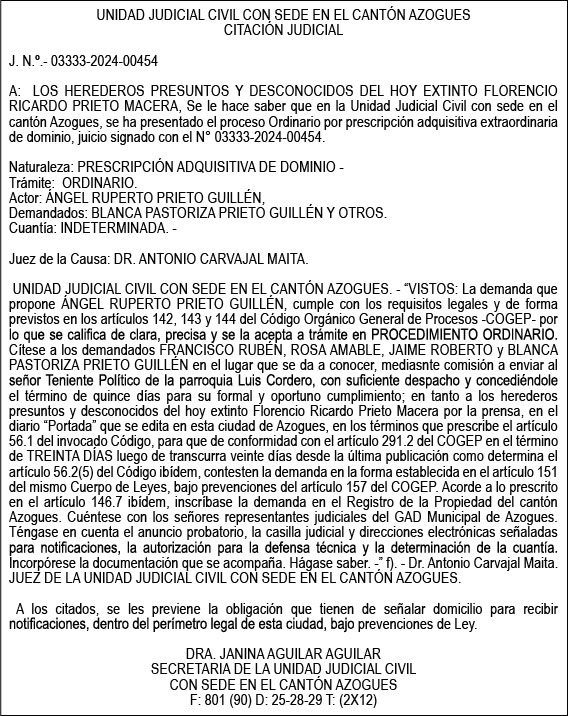 UNIDAD JUDICIAL CIVIL CON SEDE EN EL CANTÓN AZOGUES
CITACIÓN JUDICIAL

J. N.º.- 03333-2024-00454

A: LOS HEREDEROS PRESUNTOS Y DESCONOCIDOS DEL HOY EXTINTO FLORENCIO RICARDO PRIETO MACERA, Se le hace saber que en la Unidad Judicial Civil con sede en el cantón Azogues, se ha presentado el proceso Ordinario por prescripción adquisitiva extraordinaria de dominio, juicio signado con el N° 03333-2024-00454.

Naturaleza: PRESCRIPCIÓN ADQUISITIVA DE DOMINIO -
Trámite: ORDINARIO.
Actor: ÁNGEL RUPERTO PRIETO GUILLÉN,
Demandados: BLANCA PASTORIZA PRIETO GUILLÉN Y OTROS.
Cuantía: INDETERMINADA. -

Juez de la Causa: DR. ANTONIO CARVAJAL MAITA.

UNIDAD JUDICIAL CIVIL CON SEDE EN EL CANTÓN AZOGUES. - "VISTOS: La demanda que propone ÁNGEL RUPERTO PRIETO GUILLÉN, cumple con los requisitos legales y de forma previstos en los artículos 142, 143 y 144 del Código Orgánico General de Procesos -COGEP- por lo que se califica de clara, precisa y se la acepta a trámite en PROCEDIMIENTO ORDINARIO. Cítese a los demandados FRANCISCO RUBÉN, ROSA AMABLE, JAIME ROBERTO y BLANCA PASTORIZA PRIETO GUILLÉN en el lugar que se da a conocer, mediasnte comisión a enviar al señor Teniente Político de la parroquia Luis Cordero, con suficiente despacho y concediéndole el término de quince días para su formal y oportuno cumplimiento; en tanto a los herederos presuntos y desconocidos del hoy extinto Florencio Ricardo Prieto Macera por la prensa, en el diario "Portada" que se edita en esta ciudad de Azogues, en los términos que prescribe el artículo 56.1 del invocado Código, para que de conformidad con el artículo 291.2 del COGEP en el término de TREINTA DÍAS luego de transcurra veinte días desde la última publicación como determina el artículo 56.2(5) del Código ibídem, contesten la demanda en la forma establecida en el artículo 151 del mismo Cuerpo de Leyes, bajo prevenciones del artículo 157 del COGEP. Acorde a lo prescrito en el artículo 146.7 ibídem, inscríbase la demanda en el Registro de la Propiedad del cantón Azogues. Cuéntese con los señores representantes judiciales del GAD Municipal de Azogues. Téngase en cuenta el anuncio probatorio, la casilla judicial y direcciones electrónicas señaladas para notificaciones, la autorización para la defensa técnica y la determinación de la cuantía. Incorpórese la documentación que se acompaña. Hágase saber. -" f). - Dr. Antonio Carvajal Maita. JUEZ DE LA UNIDAD JUDICIAL CIVIL CON SEDE EN EL CANTÓN AZOGUES.

A los citados, se les previene la obligación que tienen de señalar domicilio para recibir notificaciones, dentro del perímetro legal de esta ciudad, bajo prevenciones de Ley.

DRA. JANINA AGUILAR AGUILAR
SECRETARIA DE LA UNIDAD JUDICIAL CIVIL
CON SEDE EN EL CANTÓN AZOGUES
F: 801 (90) D: 25-28-29 T: (2X12)